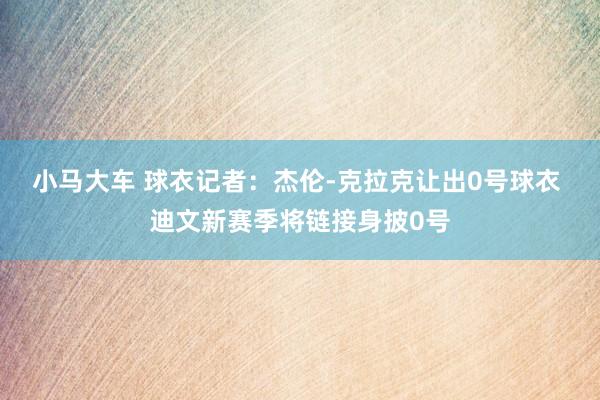 小马大车 球衣记者：杰伦-克拉克让出0号球衣 迪文新赛季将链接身披0号